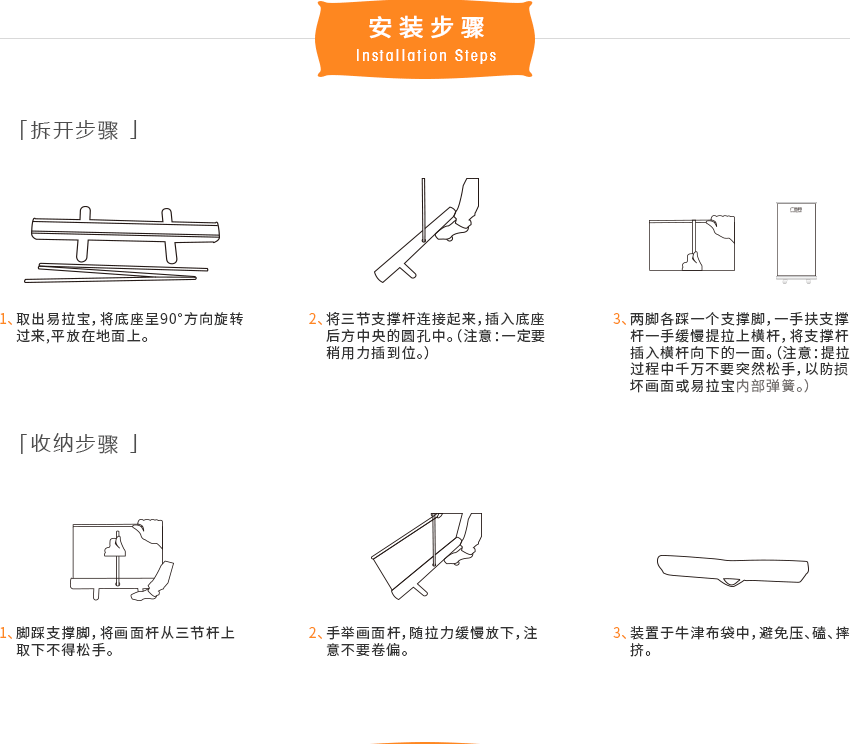 安装步骤
Installation Steps

「拆开步骤 」

1、取出易拉宝，将底座呈90°方向旋转过来，平放在地面上。

2、将三节支撑杆连接起来，插入底座后方中央的圆孔中。（注意：一定要稍用力插到位。）

3、两脚各踩一个支撑脚，一手扶支撑杆一手缓慢提拉上横杆，将支撑杆插入横杆向下的一面。（注意：提拉过程中千万不要突然松手，以防损坏画面或易拉宝内部弹簧。）

「收纳步骤 」

1、脚踩支撑脚，将画面杆从三节杆上取下不得松手。

2、手举画面杆，随拉力缓慢放下，注意不要卷偏。

3、装置于牛津布袋中，避免压、磕、摔挤。